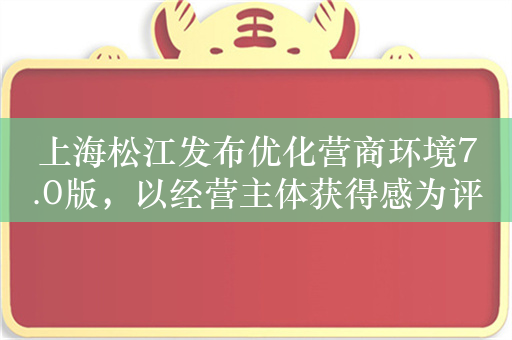 王

上海松江发布优化营商环境7.0版，以经营主体获得感为评